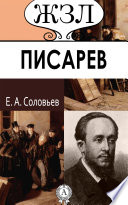 ЖЗЛ

ПИСАРЕВ

Е. А. Соловьев

А